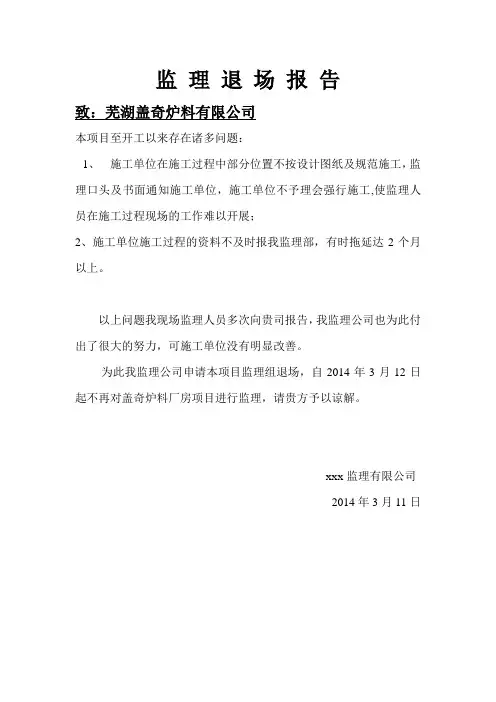 监 理 退 场 报 告

致：芜湖盖奇炉料有限公司

本项目至开工以来存在诸多问题：

1、 施工单位在施工过程中部分位置不按设计图纸及规范施工，监理口头及书面通知施工单位，施工单位不予理会强行施工,使监理人员在施工过程现场的工作难以开展；

2、施工单位施工过程的资料不及时报我监理部，有时拖延达 2 个月以上。

以上问题我现场监理人员多次向贵司报告，我监理公司也为此付出了很大的努力，可施工单位没有明显改善。

为此我监理公司申请本项目监理组退场，自 2014 年 3 月 12 日起不再对盖奇炉料厂房项目进行监理，请贵方予以谅解。

xxx 监理有限公司

2014 年 3 月 11 日